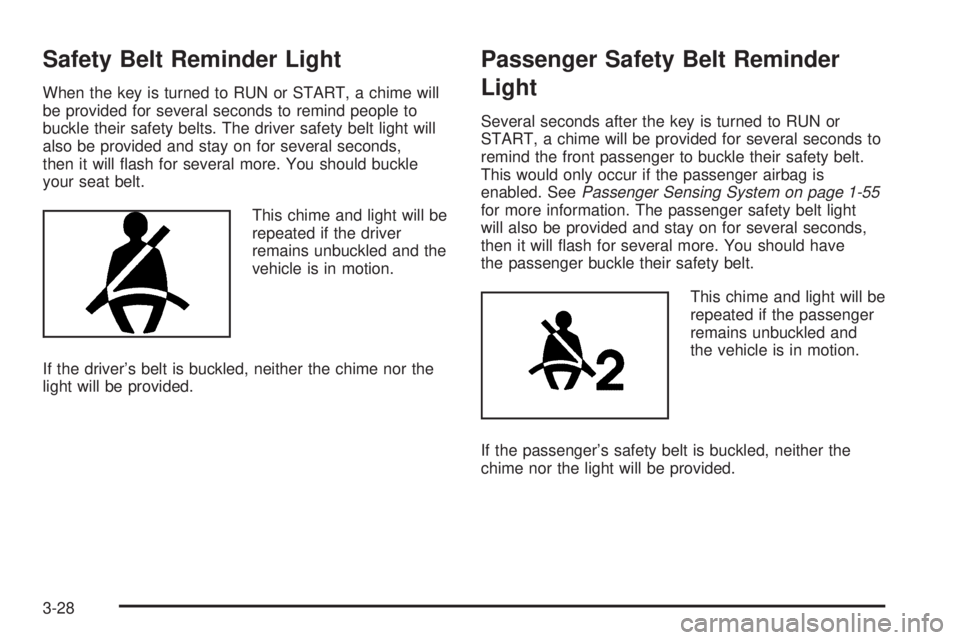 Safety Belt Reminder Light

When the key is turned to RUN or START, a chime will be provided for several seconds to remind people to buckle their safety belts. The driver safety belt light will also be provided and stay on for several seconds, then it will flash for several more. You should buckle your seat belt.

This chime and light will be repeated if the driver remains unbuckled and the vehicle is in motion.

If the driver's belt is buckled, neither the chime nor the light will be provided.

Passenger Safety Belt Reminder Light

Several seconds after the key is turned to RUN or START, a chime will be provided for several seconds to remind the front passenger to buckle their safety belt. This would only occur if the passenger airbag is enabled. See Passenger Sensing System on page 1-55 for more information. The passenger safety belt light will also be provided and stay on for several seconds, then it will flash for several more. You should have the passenger buckle their safety belt.

2

This chime and light will be repeated if the passenger remains unbuckled and the vehicle is in motion.

If the passenger's safety belt is buckled, neither the chime nor the light will be provided.

3-28

carmanualsonline.info